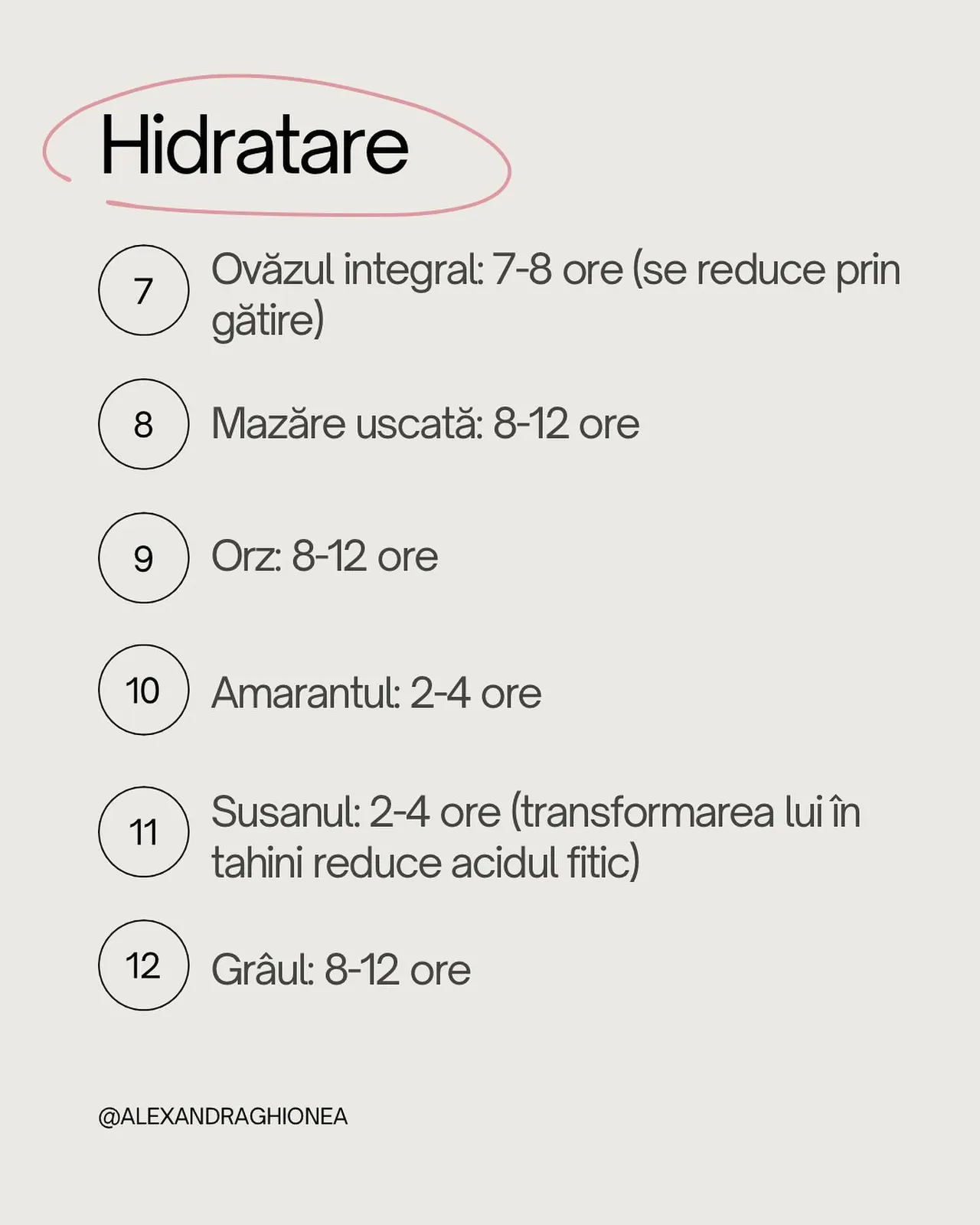 Hidratare

7 Ovăzul integral: 7-8 ore (se reduce prin gătire)

8 Mazăre uscată: 8-12 ore

9 Orz: 8-12 ore

10 Amarantul: 2-4 ore

11 Susanul: 2-4 ore (transformarea lui în tahini reduce acidul fitic)

12 Grâul: 8-12 ore

@ALEXANDRAGHIONEA